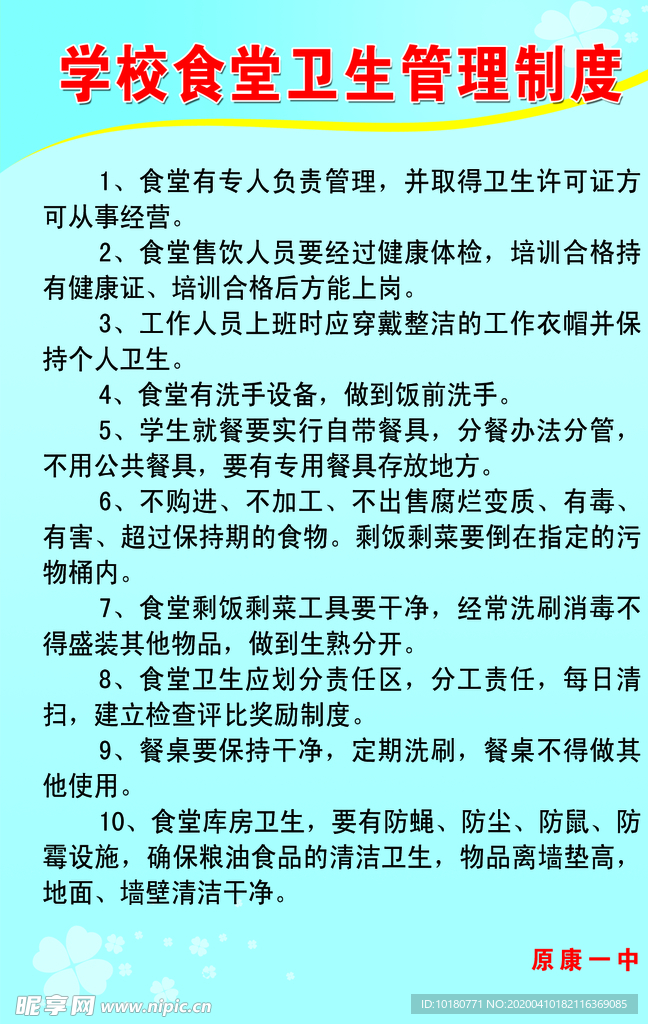 学校食堂卫生管理制度

1、食堂有专人负责管理，并取得卫生许可证方可从事经营。

2、食堂售饮人员要经过健康体检，培训合格持有健康证、培训合格后方能上岗。

3、工作人员上班时应穿戴整洁的工作衣帽并保持个人卫生。

4、食堂有洗手设备，做到饭前洗手。

5、学生就餐要实行自带餐具，分餐办法分管，不用公共餐具，要有专用餐具存放地方。

6、不购进、不加工、不出售腐烂变质、有毒、有害、超过保持期的食物。剩饭剩菜要倒在指定的污物桶内。

7、食堂剩饭剩菜工具要干净，经常洗刷消毒不得盛装其他物品，做到生熟分开。

8、食堂卫生应划分责任区，分工责任，每日清扫，建立检查评比奖励制度。

9、餐桌要保持干净，定期洗刷，餐桌不得做其他使用。

10、食堂库房卫生，要有防蝇、防尘、防鼠、防霉设施，确保粮油食品的清洁卫生，物品离墙垫高，地面、墙壁清洁干净。

原康一中

昵享网 www.nipic.cn

ID:10180771 NO:20200410182116369085